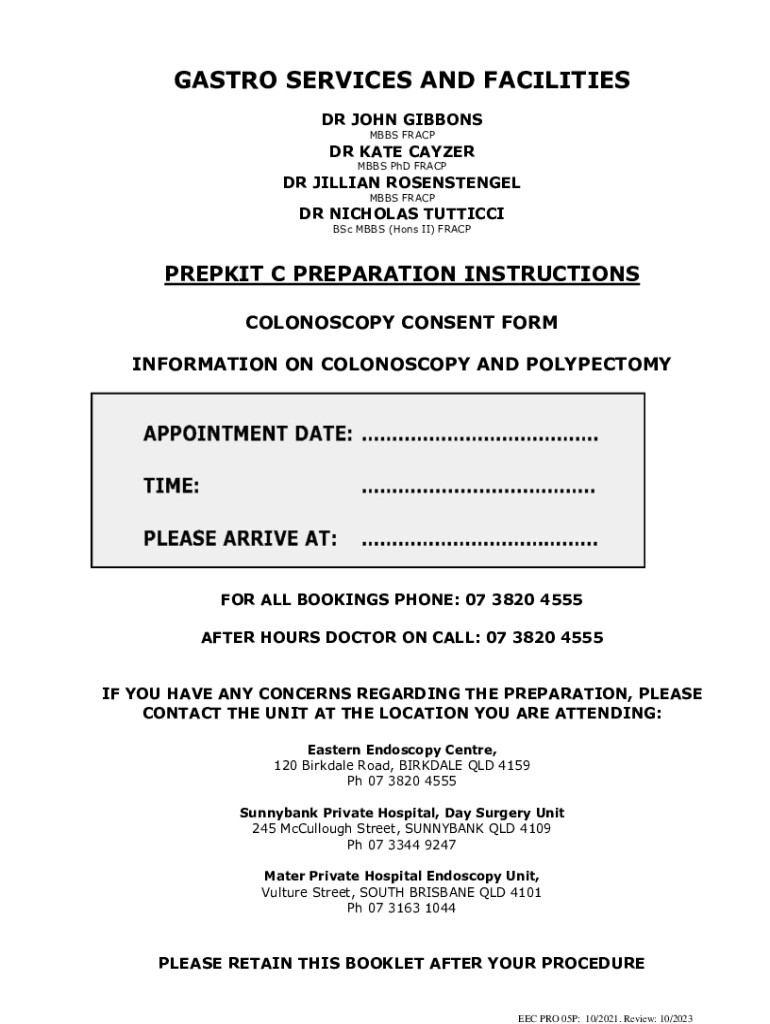 GASTRO SERVICES AND FACILITIES

DR JOHN GIBBONS
MBBS FRACP
DR KATE CAYZER
MBBS PhD FRACP
DR JILLIAN ROSENSTENGEL
MBBS FRACP
DR NICHOLAS TUTTICCI
BSc MBBS (Hons II) FRACP

PREPKIT C PREPARATION INSTRUCTIONS

COLONOSCOPY CONSENT FORM

INFORMATION ON COLONOSCOPY AND POLYPECTOMY

APPOINTMENT DATE: ......................................

TIME: ......................................

PLEASE ARRIVE AT: ......................................

FOR ALL BOOKINGS PHONE: 07 3820 4555

AFTER HOURS DOCTOR ON CALL: 07 3820 4555

IF YOU HAVE ANY CONCERNS REGARDING THE PREPARATION, PLEASE CONTACT THE UNIT AT THE LOCATION YOU ARE ATTENDING:

Eastern Endoscopy Centre,
120 Birkdale Road, BIRKDALE QLD 4159
Ph 07 3820 4555

Sunnybank Private Hospital, Day Surgery Unit
245 McCullough Street, SUNNYBANK QLD 4109
Ph 07 3344 9247

Mater Private Hospital Endoscopy Unit,
Vulture Street, SOUTH BRISBANE QLD 4101
Ph 07 3163 1044

PLEASE RETAIN THIS BOOKLET AFTER YOUR PROCEDURE

EEC PRO 05P: 10/2021. Review: 10/2023